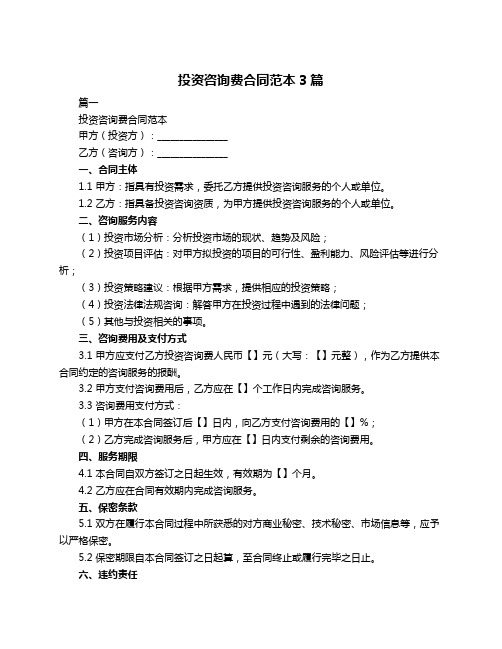 投资咨询费合同范本 3 篇

篇一

投资咨询费合同范本

甲方（投资方）：______________

乙方（咨询方）：______________

一、合同主体

1.1 甲方：指具有投资需求，委托乙方提供投资咨询服务的个人或单位。

1.2 乙方：指具备投资咨询资质，为甲方提供投资咨询服务的个人或单位。

二、咨询服务内容

（1）投资市场分析：分析投资市场的现状、趋势及风险；

（2）投资项目评估：对甲方拟投资的项目的可行性、盈利能力、风险评估等进行分析；

（3）投资策略建议：根据甲方需求，提供相应的投资策略；

（4）投资法律法规咨询：解答甲方在投资过程中遇到的法律问题；

（5）其他与投资相关的事项。

三、咨询费用及支付方式

3.1 甲方应支付乙方投资咨询费人民币【】元（大写：【】元整），作为乙方提供本合同约定的咨询服务的报酬。

3.2 甲方支付咨询费用后，乙方应在【】个工作日内完成咨询服务。

3.3 咨询费用支付方式：

（1）甲方在本合同签订后【】日内，向乙方支付咨询费用的【】%；

（2）乙方完成咨询服务后，甲方应在【】日内支付剩余的咨询费用。

四、服务期限

4.1 本合同自双方签订之日起生效，有效期为【】个月。

4.2 乙方应在合同有效期内完成咨询服务。

五、保密条款

5.1 双方在履行本合同过程中所获悉的对方商业秘密、技术秘密、市场信息等，应予以严格保密。

5.2 保密期限自本合同签订之日起算，至合同终止或履行完毕之日止。

六、违约责任